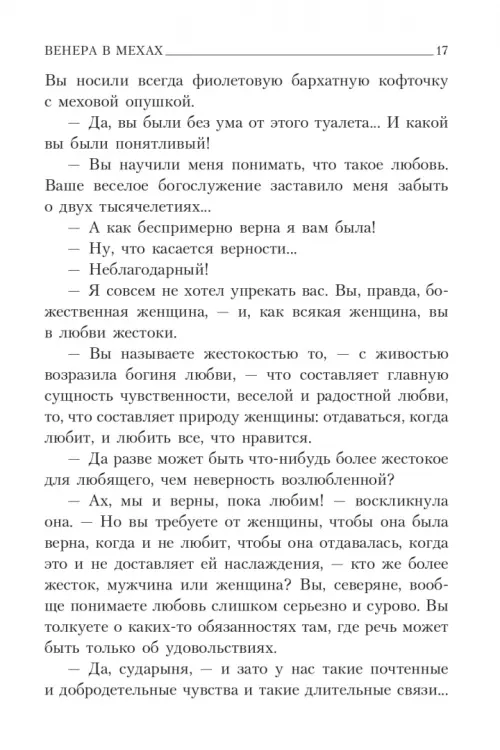 ВЕНЕРА В МЕХАХ 17

Вы носили всегда фиолетовую бархатную кофточку с меховой опушкой.

— Да, вы были без ума от этого туалета... И какой вы были понятливый!

— Вы научили меня понимать, что такое любовь. Ваше веселое богослужение заставило меня забыть о двух тысячелетиях...

— А как беспримерно верна я вам была!

— Ну, что касается верности...

— Неблагодарный!

— Я совсем не хотел упрекать вас. Вы, правда, божественная женщина, — и, как всякая женщина, вы в любви жестоки.

— Вы называете жестокостью то, — с живостью возразила богиня любви, — что составляет главную сущность чувственности, веселой и радостной любви, то, что составляет природу женщины: отдаваться, когда любит, и любить все, что нравится.

— Да разве может быть что-нибудь более жестокое для любящего, чем неверность возлюбленной?

— Ах, мы и верны, пока любим! — воскликнула она. — Но вы требуете от женщины, чтобы она была верна, когда и не любит, чтобы она отдавалась, когда это и не доставляет ей наслаждения, — кто же более жесток, мужчина или женщина? Вы, северяне, вообще понимаете любовь слишком серьезно и сурово. Вы толкуете о каких-то обязанностях там, где речь может быть только об удовольствиях.

— Да, сударыня, — и зато у нас такие почтенные и добродетельные чувства и такие длительные связи...